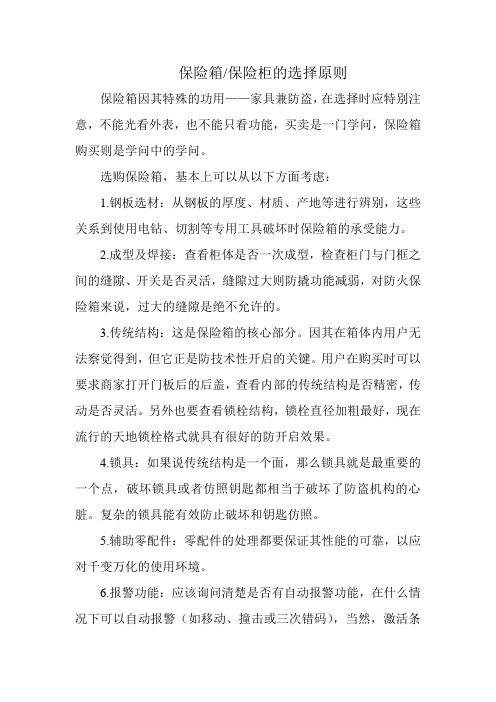 保险箱/保险柜的选择原则

保险箱因其特殊的功用——家具兼防盗，在选择时应特别注意，不能光看外表，也不能只看功能，买卖是一门学问，保险箱购买则是学问中的学问。

选购保险箱，基本上可以从以下方面考虑：

1.钢板选材：从钢板的厚度、材质、产地等进行辨别，这些关系到使用电钻、切割等专用工具破坏时保险箱的承受能力。

2.成型及焊接：查看柜体是否一次成型，检查柜门与门框之间的缝隙、开关是否灵活，缝隙过大则防撬功能减弱，对防火保险箱来说，过大的缝隙是绝不允许的。

3.传统结构：这是保险箱的核心部分。因其在箱体内用户无法察觉得到，但它正是防技术性开启的关键。用户在购买时可以要求商家打开门板后的后盖，查看内部的传统结构是否精密，传动是否灵活。另外也要查看锁栓结构，锁栓直径加粗最好，现在流行的天地锁栓格式就具有很好的防开启效果。

4.锁具：如果说传统结构是一个面，那么锁具就是最重要的一个点，破坏锁具或者仿照钥匙都相当于破坏了防盗机构的心脏。复杂的锁具能有效防止破坏和钥匙仿照。

5.辅助零配件：零配件的处理都要保证其性能的可靠，以应对千变万化的使用环境。

6.报警功能：应该询问清楚是否有自动报警功能，在什么情况下可以自动报警（如移动、撞击或三次错码），当然，激活条